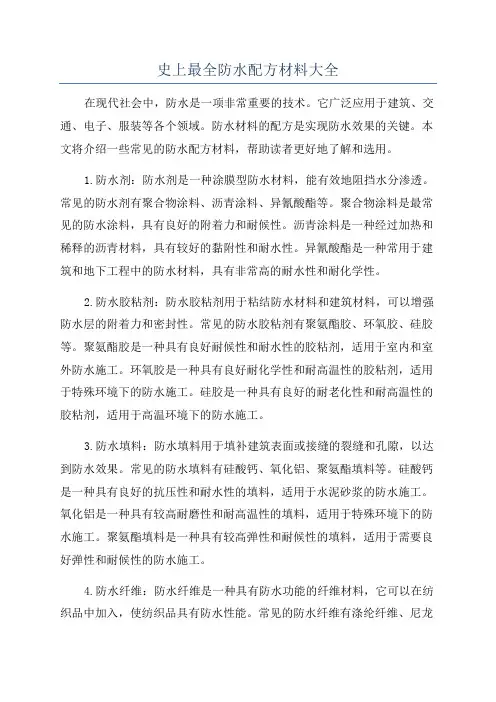 史上最全防水配方材料大全

在现代社会中，防水是一项非常重要的技术。它广泛应用于建筑、交通、电子、服装等各个领域。防水材料的配方是实现防水效果的关键。本文将介绍一些常见的防水配方材料，帮助读者更好地了解和选用。

1.防水剂：防水剂是一种涂膜型防水材料，能有效地阻挡水分渗透。常见的防水剂有聚合物涂料、沥青涂料、异氰酸酯等。聚合物涂料是最常见的防水涂料，具有良好的附着力和耐候性。沥青涂料是一种经过加热和稀释的沥青材料，具有较好的黏附性和耐水性。异氰酸酯是一种常用于建筑和地下工程中的防水材料，具有非常高的耐水性和耐化学性。

2.防水胶粘剂：防水胶粘剂用于粘结防水材料和建筑材料，可以增强防水层的附着力和密封性。常见的防水胶粘剂有聚氨酯胶、环氧胶、硅胶等。聚氨酯胶是一种具有良好耐候性和耐水性的胶粘剂，适用于室内和室外防水施工。环氧胶是一种具有良好耐化学性和耐高温性的胶粘剂，适用于特殊环境下的防水施工。硅胶是一种具有良好的耐老化性和耐高温性的胶粘剂，适用于高温环境下的防水施工。

3.防水填料：防水填料用于填补建筑表面或接缝的裂缝和孔隙，以达到防水效果。常见的防水填料有硅酸钙、氧化铝、聚氨酯填料等。硅酸钙是一种具有良好的抗压性和耐水性的填料，适用于水泥砂浆的防水施工。氧化铝是一种具有较高耐磨性和耐高温性的填料，适用于特殊环境下的防水施工。聚氨酯填料是一种具有较高弹性和耐候性的填料，适用于需要良好弹性和耐候性的防水施工。

4.防水纤维：防水纤维是一种具有防水功能的纤维材料，它可以在纺织品中加入，使纺织品具有防水性能。常见的防水纤维有涤纶纤维、尼龙